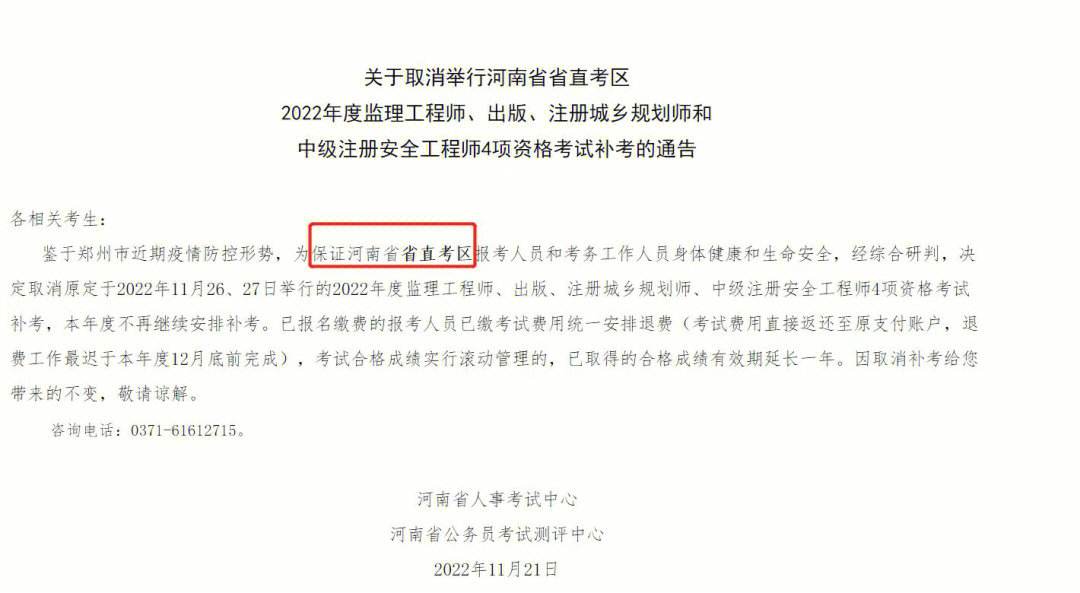 关于取消举行河南省省直考区
2022年度监理工程师、出版、注册城乡规划师和
中级注册安全工程师4项资格考试补考的通告

各相关考生：

鉴于郑州市近期疫情防控形势，为保证河南省省直考区报考人员和考务工作人员身体健康和生命安全，经综合研判，决定取消原定于2022年11月26、27日举行的2022年度监理工程师、出版、注册城乡规划师、中级注册安全工程师4项资格考试补考，本年度不再继续安排补考。已报名缴费的报考人员已缴考试费用统一安排退费（考试费用直接返还至原支付账户，退费工作最迟于本年度12月底前完成），考试合格成绩实行滚动管理的，已取得的合格成绩有效期延长一年。因取消补考给您带来的不变，敬请谅解。

咨询电话：0371-61612715。

河南省人事考试中心
河南省公务员考试测评中心
2022年11月21日